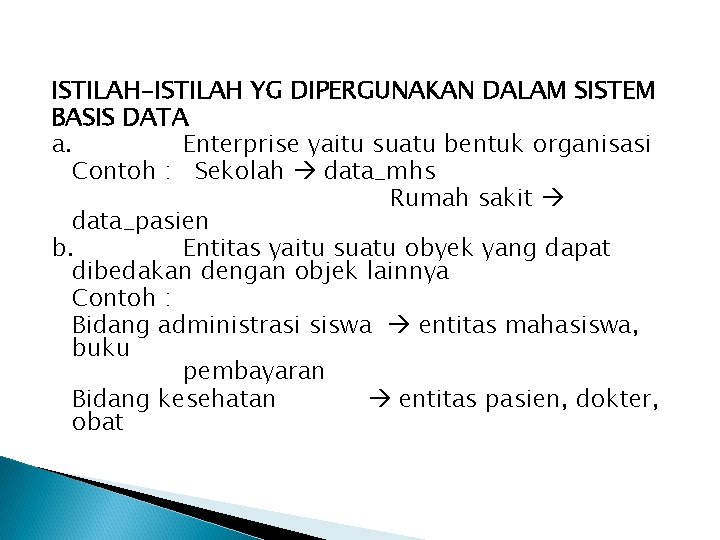 ISTILAH-ISTILAH YG DIPERGUNAKAN DALAM SISTEM BASIS DATA

a. Enterprise yaitu suatu bentuk organisasi
Contoh : Sekolah → data_mhs
Rumah sakit → data_pasien

b. Entitas yaitu suatu obyek yang dapat dibedakan dengan objek lainnya
Contoh :
Bidang administrasi siswa → entitas mahasiswa, buku pembayaran
Bidang kesehatan → entitas pasien, dokter, obat